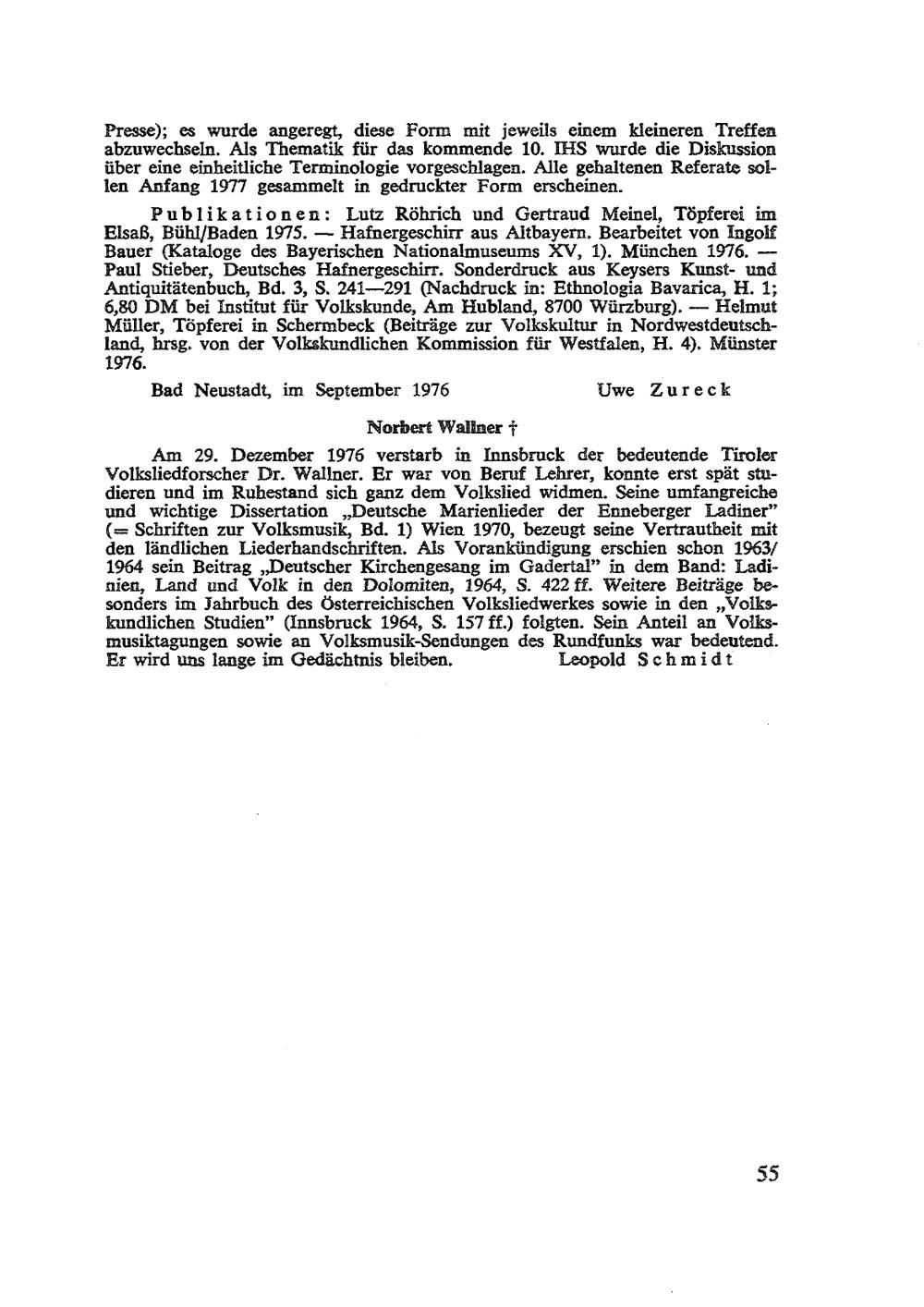 Presse); es wurde angeregt, diese Form mit jeweils einem kleineren Treffen abzuwechseln. Als Thematik für das kommende 10. IHS wurde die Diskussion über eine einheitliche Terminologie vorgeschlagen. Alle gehaltenen Referate sollen Anfang 1977 gesammelt in gedruckter Form erscheinen.

Publikationen: Lutz Röhrich und Gertraud Meinel, Töpferei im Elsaß, Bühl/Baden 1975. — Hafnergeschirr aus Altbayern. Bearbeitet von Ingolf Bauer (Kataloge des Bayerischen Nationalmuseums XV, 1). München 1976. — Paul Stieber, Deutsches Hafnergeschirr. Sonderdruck aus Keysers Kunst- und Antiquitätenbuch, Bd. 3, S. 241—291 (Nachdruck in: Ethnologia Bavarica, H. 1; 6,80 DM bei Institut für Volkskunde, Am Hubland, 8700 Würzburg). — Helmut Müller, Töpferei in Schermbeck (Beiträge zur Volkskultur in Nordwestdeutschland, hrsg. von der Volkskundlichen Kommission für Westfalen, H. 4). Münster 1976.

Bad Neustadt, im September 1976 Uwe Zureck

Norbert Wallner †

Am 29. Dezember 1976 verstarb in Innsbruck der bedeutende Tiroler Volksliedforscher Dr. Wallner. Er war von Beruf Lehrer, konnte erst spät studieren und im Ruhestand sich ganz dem Volkslied widmen. Seine umfangreiche und wichtige Dissertation „Deutsche Marienlieder der Enneberger Ladiner" (= Schriften zur Volksmusik, Bd. 1) Wien 1970, bezeugt seine Vertrautheit mit den ländlichen Liederhandschriften. Als Vorankündigung erschien schon 1963/1964 sein Beitrag „Deutscher Kirchengesang im Gadertal" in dem Band: Ladinien, Land und Volk in den Dolomiten, 1964, S. 422 ff. Weitere Beiträge besonders im Jahrbuch des Österreichischen Volksliedwerkes sowie in den „Volkskundlichen Studien" (Innsbruck 1964, S. 157 ff.) folgten. Sein Anteil an Volksmusiktagungen sowie an Volksmusik-Sendungen des Rundfunks war bedeutend. Er wird uns lange im Gedächtnis bleiben. Leopold Schmidt

55